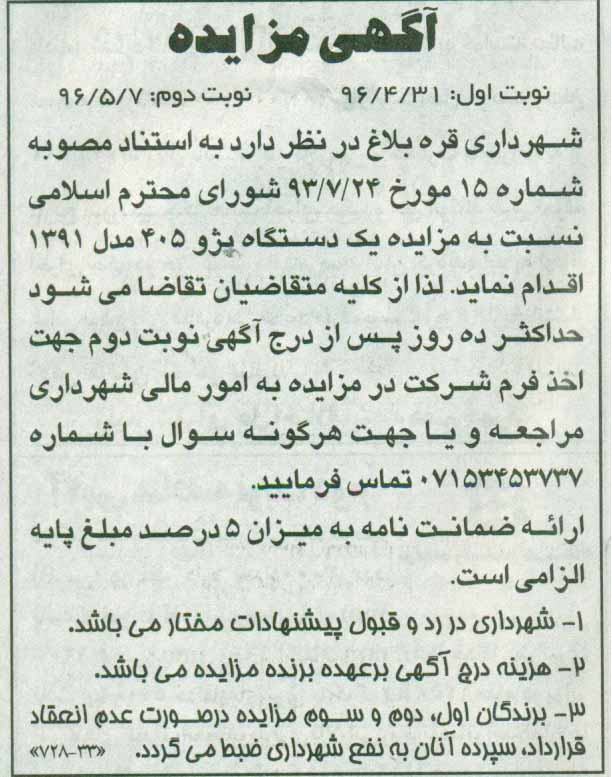 آگهی مزایده

نوبت اول: ۹۶/۴/۳۱ نوبت دوم: ۹۶/۵/۷

شهرداری قره بلاغ در نظر دارد به استناد مصوبه شماره ۱۵ مورخ ۹۳/۷/۲۴ شورای محترم اسلامی نسبت به مزایده یک دستگاه پژو ۴۰۵ مدل ۱۳۹۱ اقدام نماید. لذا از کلیه متقاضیان تقاضا می شود حداکثر ده روز پس از درج آگهی نوبت دوم جهت اخذ فرم شرکت در مزایده به امور مالی شهرداری مراجعه و یا جهت هرگونه سوال با شماره ۰۷۱۵۳۴۵۳۷۳۷ تماس فرمایید.

ارائه ضمانت نامه به میزان ۵ درصد مبلغ پایه الزامی است.

۱- شهرداری در رد و قبول پیشنهادات مختار می باشد.

۲- هزینه درج آگهی برعهده برنده مزایده می باشد.

۳- برندگان اول، دوم و سوم مزایده درصورت عدم انعقاد قرارداد، سپرده آنان به نفع شهرداری ضبط می گردد. «۷۲۸-۳۳»